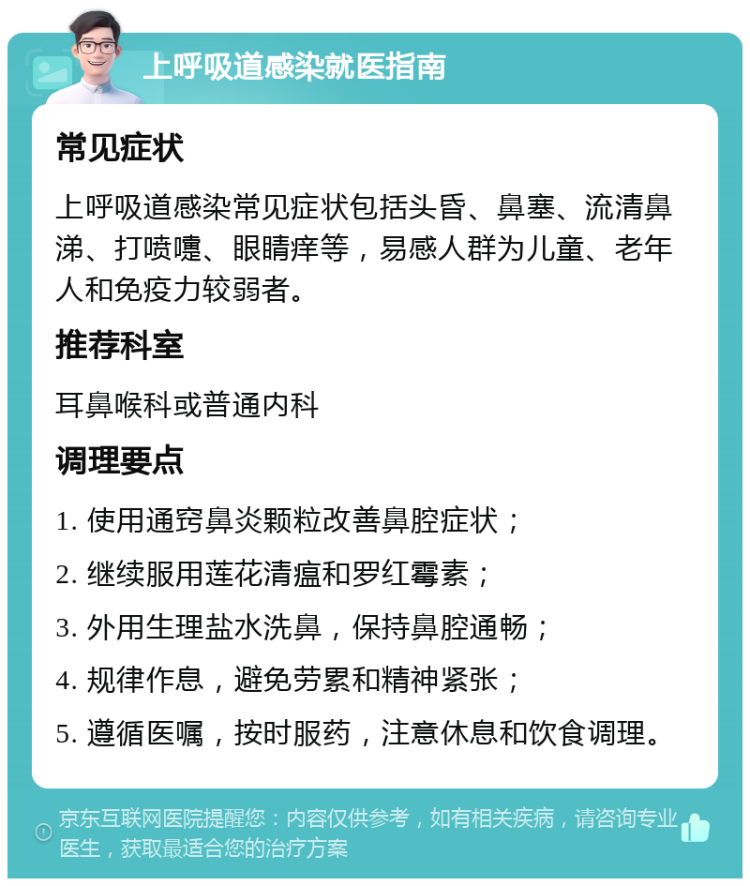 上呼吸道感染就医指南

常见症状

上呼吸道感染常见症状包括头昏、鼻塞、流清鼻涕、打喷嚏、眼睛痒等，易感人群为儿童、老年人和免疫力较弱者。

推荐科室

耳鼻喉科或普通内科

调理要点

1. 使用通窍鼻炎颗粒改善鼻腔症状；

2. 继续服用莲花清瘟和罗红霉素；

3. 外用生理盐水洗鼻，保持鼻腔通畅；

4. 规律作息，避免劳累和精神紧张；

5. 遵循医嘱，按时服药，注意休息和饮食调理。

京东互联网医院提醒您：内容仅供参考，如有相关疾病，请咨询专业医生，获取最适合您的治疗方案